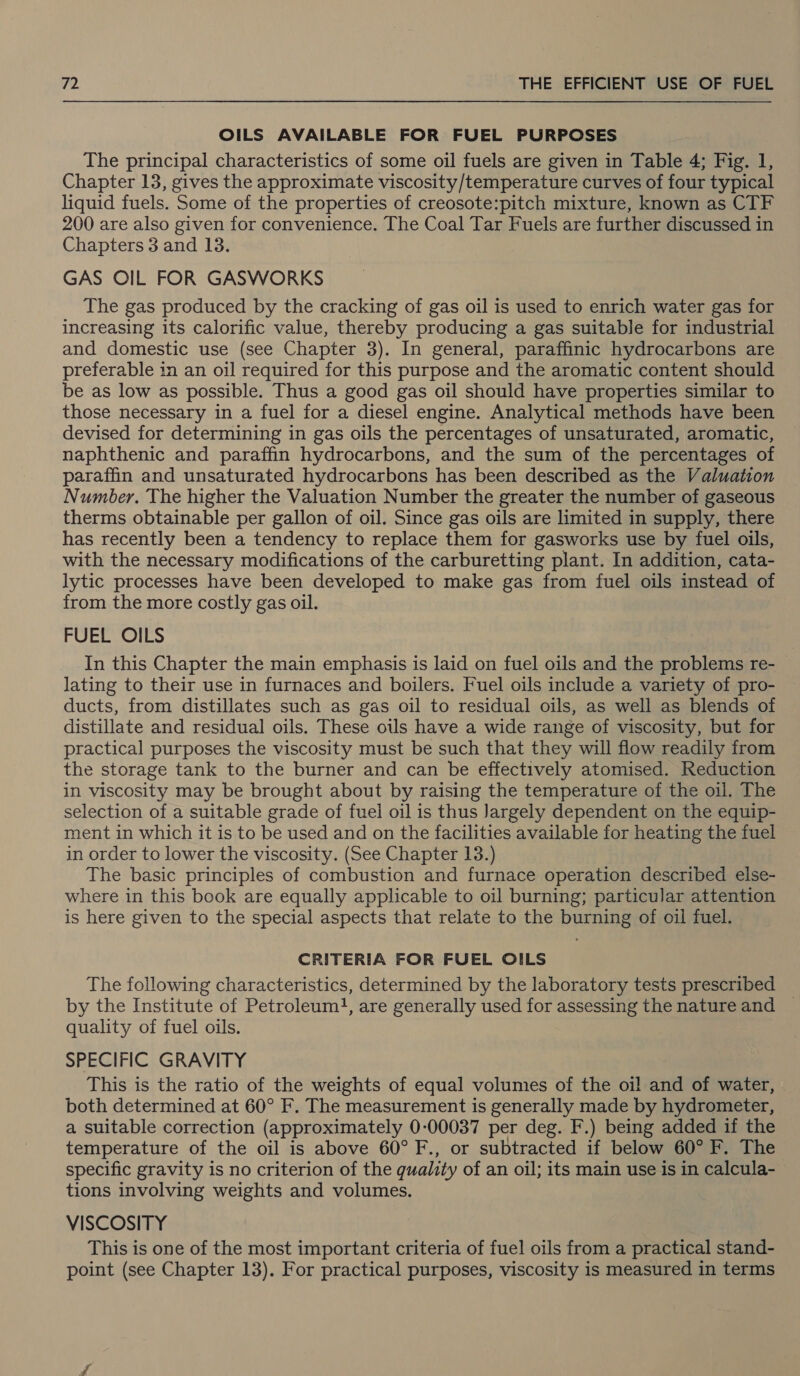 72 THE EFFICIENT USE OF FUEL

OILS AVAILABLE FOR FUEL PURPOSES

The principal characteristics of some oil fuels are given in Table 4; Fig. 1, Chapter 13, gives the approximate viscosity/temperature curves of four typical liquid fuels. Some of the properties of creosote:pitch mixture, known as CTF 200 are also given for convenience. The Coal Tar Fuels are further discussed in Chapters 3 and 13.

GAS OIL FOR GASWORKS

The gas produced by the cracking of gas oil is used to enrich water gas for increasing its calorific value, thereby producing a gas suitable for industrial and domestic use (see Chapter 3). In general, paraffinic hydrocarbons are preferable in an oil required for this purpose and the aromatic content should be as low as possible. Thus a good gas oil should have properties similar to those necessary in a fuel for a diesel engine. Analytical methods have been devised for determining in gas oils the percentages of unsaturated, aromatic, naphthenic and paraffin hydrocarbons, and the sum of the percentages of paraffin and unsaturated hydrocarbons has been described as the Valuation Number. The higher the Valuation Number the greater the number of gaseous therms obtainable per gallon of oil. Since gas oils are limited in supply, there has recently been a tendency to replace them for gasworks use by fuel oils, with the necessary modifications of the carburetting plant. In addition, catalytic processes have been developed to make gas from fuel oils instead of from the more costly gas oil.

FUEL OILS

In this Chapter the main emphasis is laid on fuel oils and the problems relating to their use in furnaces and boilers. Fuel oils include a variety of products, from distillates such as gas oil to residual oils, as well as blends of distillate and residual oils. These oils have a wide range of viscosity, but for practical purposes the viscosity must be such that they will flow readily from the storage tank to the burner and can be effectively atomised. Reduction in viscosity may be brought about by raising the temperature of the oil. The selection of a suitable grade of fuel oil is thus largely dependent on the equipment in which it is to be used and on the facilities available for heating the fuel in order to lower the viscosity. (See Chapter 13.)

The basic principles of combustion and furnace operation described elsewhere in this book are equally applicable to oil burning; particular attention is here given to the special aspects that relate to the burning of oil fuel.

CRITERIA FOR FUEL OILS

The following characteristics, determined by the laboratory tests prescribed by the Institute of Petroleum$^1$, are generally used for assessing the nature and quality of fuel oils.

SPECIFIC GRAVITY

This is the ratio of the weights of equal volumes of the oil and of water, both determined at 60° F. The measurement is generally made by hydrometer, a suitable correction (approximately 0·00037 per deg. F.) being added if the temperature of the oil is above 60° F., or subtracted if below 60° F. The specific gravity is no criterion of the quality of an oil; its main use is in calculations involving weights and volumes.

VISCOSITY

This is one of the most important criteria of fuel oils from a practical standpoint (see Chapter 13). For practical purposes, viscosity is measured in terms